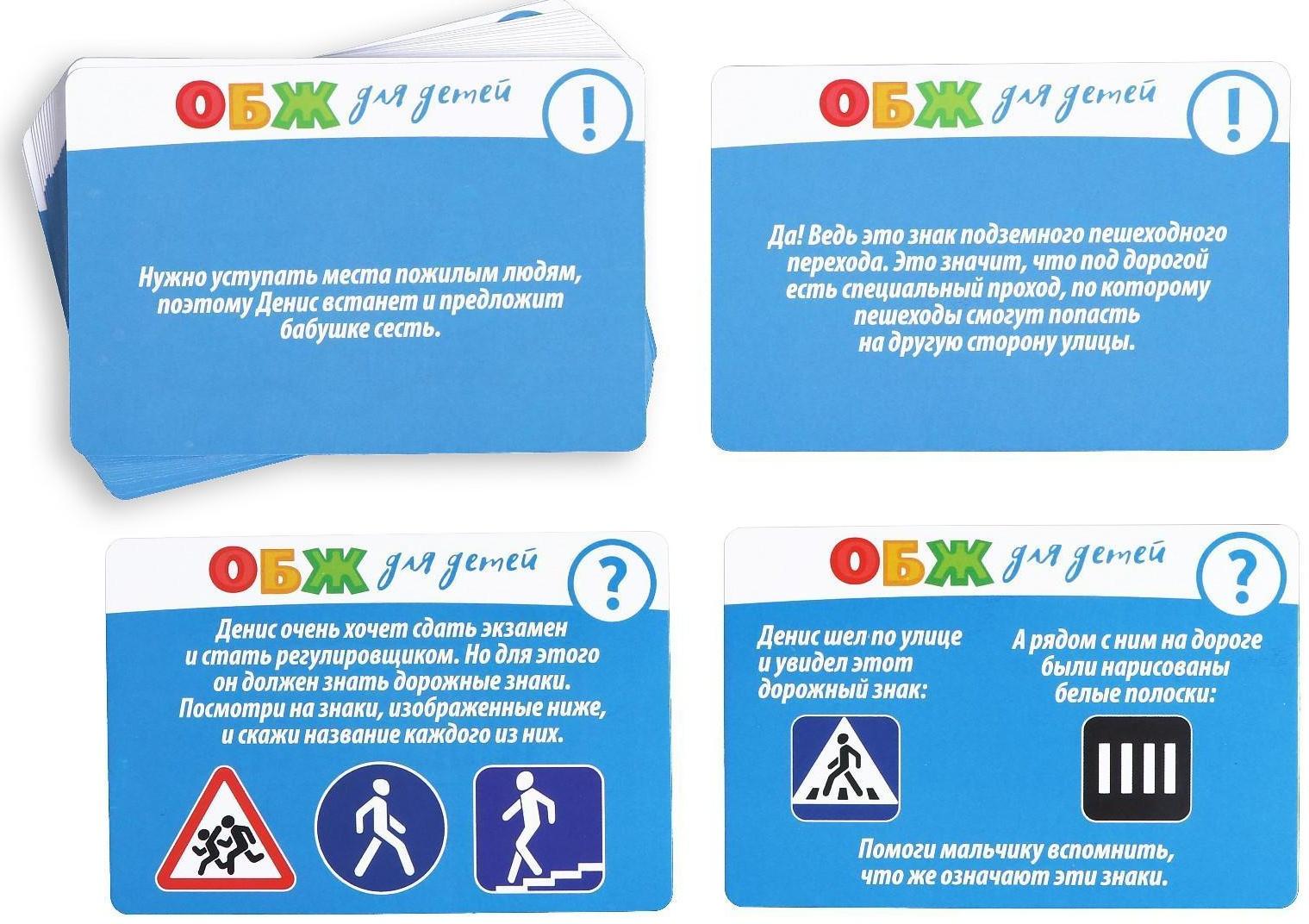 ОБЖ для детей
!

Нужно уступать места пожилым людям, поэтому Денис встанет и предложит бабушке сесть.

ОБЖ для детей
!

Да! Ведь это знак подземного пешеходного перехода. Это значит, что под дорогой есть специальный проход, по которому пешеходы смогут попасть на другую сторону улицы.

ОБЖ для детей
?

Денис очень хочет сдать экзамен и стать регулировщиком. Но для этого он должен знать дорожные знаки. Посмотри на знаки, изображенные ниже, и скажи название каждого из них.

ОБЖ для детей
?

Денис шел по улице и увидел этот дорожный знак:

А рядом с ним на дороге были нарисованы белые полоски:

Помоги мальчику вспомнить, что же означают эти знаки.